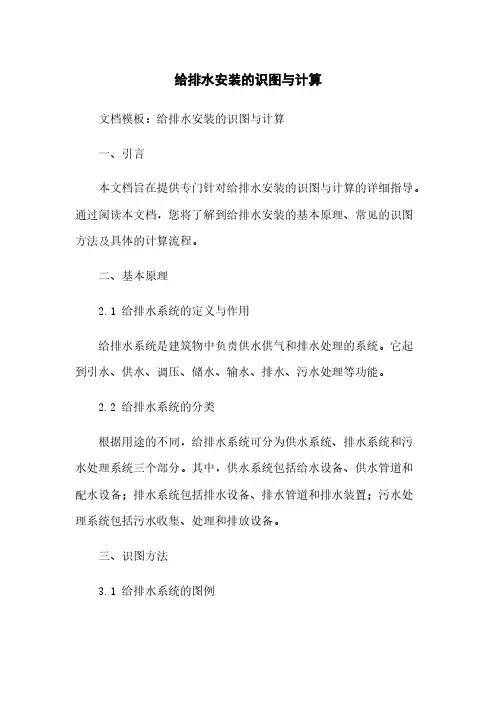 给排水安装的识图与计算

文档模板：给排水安装的识图与计算

一、引言

本文档旨在提供专门针对给排水安装的识图与计算的详细指导。通过阅读本文档，您将了解到给排水安装的基本原理、常见的识图方法及具体的计算流程。

二、基本原理

2.1 给排水系统的定义与作用

给排水系统是建筑物中负责供水供气和排水处理的系统。它起到引水、供水、调压、储水、输水、排水、污水处理等功能。

2.2 给排水系统的分类

根据用途的不同，给排水系统可分为供水系统、排水系统和污水处理系统三个部分。其中，供水系统包括给水设备、供水管道和配水设备；排水系统包括排水设备、排水管道和排水装置；污水处理系统包括污水收集、处理和排放设备。

三、识图方法

3.1 给排水系统的图例